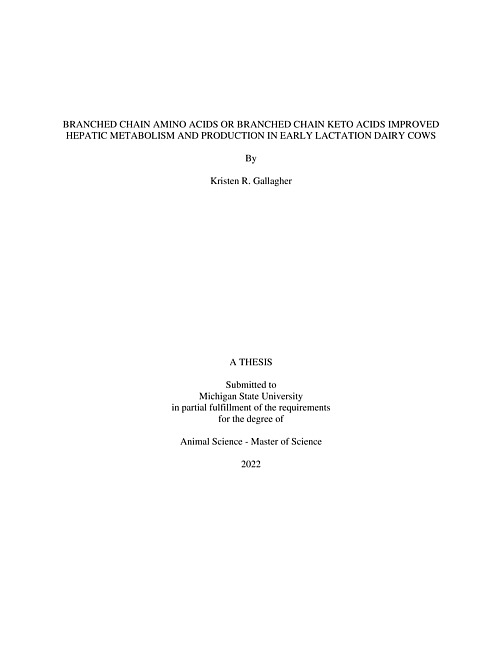 BRANCHED CHAIN AMINO ACIDS OR BRANCHED CHAIN KETO ACIDS IMPROVED HEPATIC METABOLISM AND PRODUCTION IN EARLY LACTATION DAIRY COWS

By

Kristen R. Gallagher

A THESIS

Submitted to
Michigan State University
in partial fulfillment of the requirements
for the degree of

Animal Science - Master of Science

2022